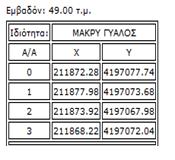 Εμβαδόν: 49.00 τ.μ.

| Ιδιότητα: | ΜΑΚΡΥ ΓΥΑΛΟΣ | |
|---|---|---|
| Α/Α | Χ | Υ |
| 0 | 211872.28 | 4197077.74 |
| 1 | 211877.98 | 4197073.68 |
| 2 | 211873.92 | 4197067.98 |
| 3 | 211868.22 | 4197072.04 |